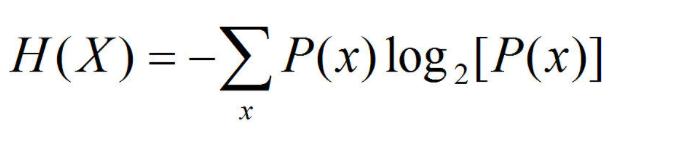 $H(X) = -\sum_{x} P(x) \log_2[P(x)]$